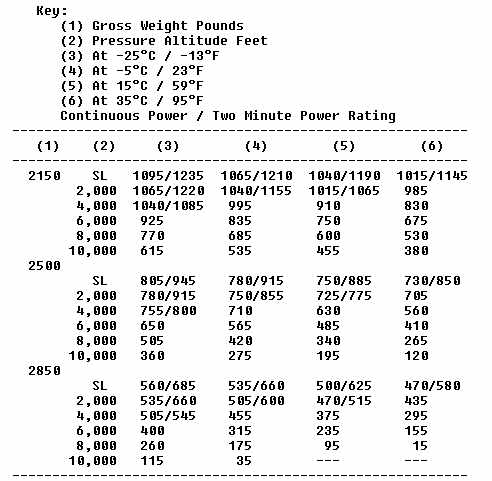 Key:
(1) Gross Weight Pounds
(2) Pressure Altitude Feet
(3) At -25°C / -13°F
(4) At -5°C / 23°F
(5) At 15°C / 59°F
(6) At 35°C / 95°F
Continuous Power / Two Minute Power Rating

| (1) | (2) | (3) | (4) | (5) | (6) |
|---|---|---|---|---|---|
| 2150 | SL | 1095/1235 | 1065/1210 | 1040/1190 | 1015/1145 |
| | 2,000 | 1065/1220 | 1040/1155 | 1015/1065 | 985 |
| | 4,000 | 1040/1085 | 995 | 910 | 830 |
| | 6,000 | 925 | 835 | 750 | 675 |
| | 8,000 | 770 | 685 | 600 | 530 |
| | 10,000 | 615 | 535 | 455 | 380 |
| 2500 | | | | | |
| | SL | 805/945 | 780/915 | 750/885 | 730/850 |
| | 2,000 | 780/915 | 750/855 | 725/775 | 705 |
| | 4,000 | 755/800 | 710 | 630 | 560 |
| | 6,000 | 650 | 565 | 485 | 410 |
| | 8,000 | 505 | 420 | 340 | 265 |
| | 10,000 | 360 | 275 | 195 | 120 |
| 2850 | | | | | |
| | SL | 560/685 | 535/660 | 500/625 | 470/580 |
| | 2,000 | 535/660 | 505/600 | 470/515 | 435 |
| | 4,000 | 505/545 | 455 | 375 | 295 |
| | 6,000 | 400 | 315 | 235 | 155 |
| | 8,000 | 260 | 175 | 95 | 15 |
| | 10,000 | 115 | 35 | --- | --- |